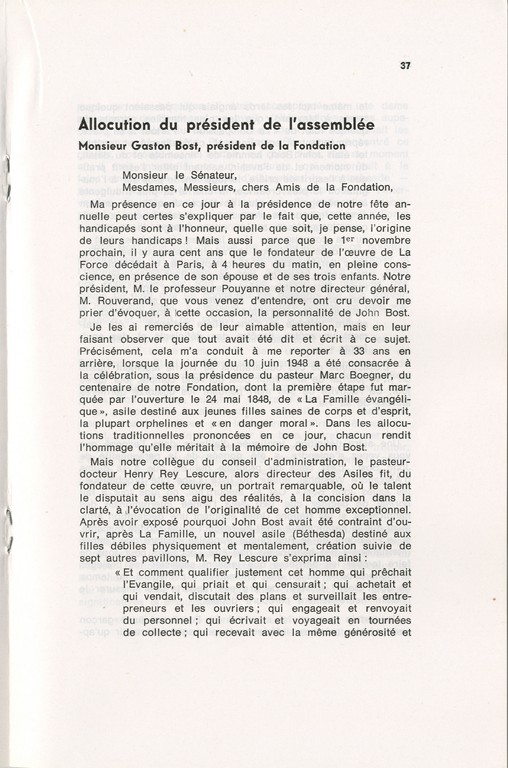 37

Allocution du président de l'assemblée

Monsieur Gaston Bost, président de la Fondation

Monsieur le Sénateur,
Mesdames, Messieurs, chers Amis de la Fondation,

Ma présence en ce jour à la présidence de notre fête annuelle peut certes s'expliquer par le fait que, cette année, les handicapés sont à l'honneur, quelle que soit, je pense, l'origine de leurs handicaps ! Mais aussi parce que le 1$^{er}$ novembre prochain, il y aura cent ans que le fondateur de l'œuvre de La Force décédait à Paris, à 4 heures du matin, en pleine conscience, en présence de son épouse et de ses trois enfants. Notre président, M. le professeur Pouyanne et notre directeur général, M. Rouverand, que vous venez d'entendre, ont cru devoir me prier d'évoquer, à cette occasion, la personnalité de John Bost.

Je les ai remerciés de leur aimable attention, mais en leur faisant observer que tout avait été dit et écrit à ce sujet. Précisément, cela m'a conduit à me reporter à 33 ans en arrière, lorsque la journée du 10 juin 1948 a été consacrée à la célébration, sous la présidence du pasteur Marc Boegner, du centenaire de notre Fondation, dont la première étape fut marquée par l'ouverture le 24 mai 1848, de « La Famille évangélique », asile destiné aux jeunes filles saines de corps et d'esprit, la plupart orphelines et « en danger moral ». Dans les allocutions traditionnelles prononcées en ce jour, chacun rendit l'hommage qu'elle méritait à la mémoire de John Bost.

Mais notre collègue du conseil d'administration, le pasteur-docteur Henry Rey Lescure, alors directeur des Asiles fit, du fondateur de cette œuvre, un portrait remarquable, où le talent le disputait au sens aigu des réalités, à la concision dans la clarté, à l'évocation de l'originalité de cet homme exceptionnel. Après avoir exposé pourquoi John Bost avait été contraint d'ouvrir, après La Famille, un nouvel asile (Béthesda) destiné aux filles débiles physiquement et mentalement, création suivie de sept autres pavillons, M. Rey Lescure s'exprima ainsi :

« Et comment qualifier justement cet homme qui prêchait l'Evangile, qui priait et qui censurait ; qui achetait et qui vendait, discutait des plans et surveillait les entrepreneurs et les ouvriers ; qui engageait et renvoyait du personnel ; qui écrivait et voyageait en tournées de collecte ; qui recevait avec la même générosité et